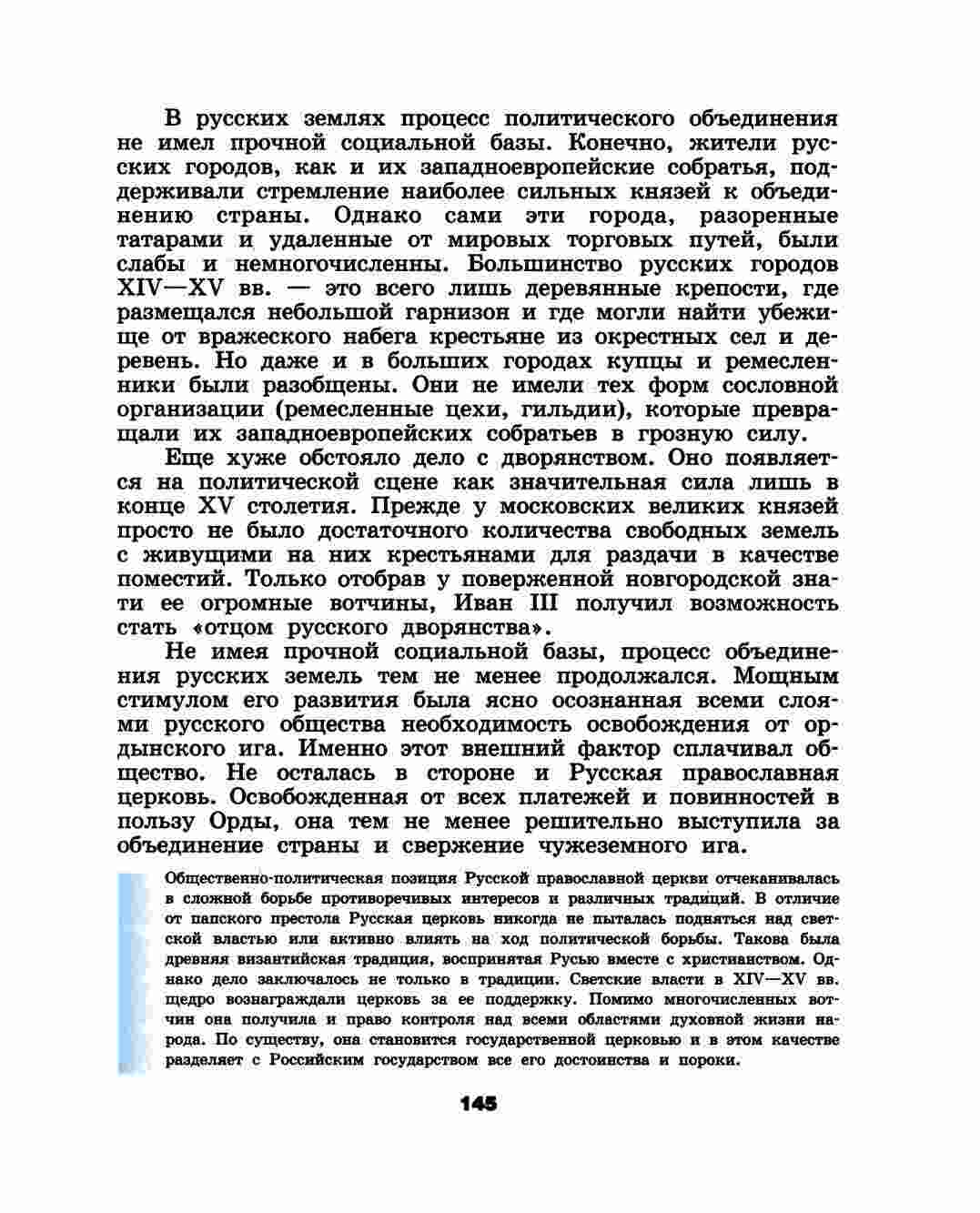 В русских землях процесс политического объединения не имел прочной социальной базы. Конечно, жители русских городов, как и их западноевропейские собратья, поддерживали стремление наиболее сильных князей к объединению страны. Однако сами эти города, разоренные татарами и удаленные от мировых торговых путей, были слабы и немногочисленны. Большинство русских городов XIV—XV вв. — это всего лишь деревянные крепости, где размещался небольшой гарнизон и где могли найти убежище от вражеского набега крестьяне из окрестных сел и деревень. Но даже и в больших городах купцы и ремесленники были разобщены. Они не имели тех форм сословной организации (ремесленные цехи, гильдии), которые превращали их западноевропейских собратьев в грозную силу.

Еще хуже обстояло дело с дворянством. Оно появляется на политической сцене как значительная сила лишь в конце XV столетия. Прежде у московских великих князей просто не было достаточного количества свободных земель с живущими на них крестьянами для раздачи в качестве поместий. Только отобрав у поверженной новгородской знати ее огромные вотчины, Иван III получил возможность стать «отцом русского дворянства».

Не имея прочной социальной базы, процесс объединения русских земель тем не менее продолжался. Мощным стимулом его развития была ясно осознанная всеми слоями русского общества необходимость освобождения от ордынского ига. Именно этот внешний фактор сплачивал общество. Не осталась в стороне и Русская православная церковь. Освобожденная от всех платежей и повинностей в пользу Орды, она тем не менее решительно выступила за объединение страны и свержение чужеземного ига.

Общественно-политическая позиция Русской православной церкви отчеканивалась в сложной борьбе противоречивых интересов и различных традиций. В отличие от папского престола Русская церковь никогда не пыталась подняться над светской властью или активно влиять на ход политической борьбы. Такова была древняя византийская традиция, воспринятая Русью вместе с христианством. Однако дело заключалось не только в традиции. Светские власти в XIV—XV вв. щедро вознаграждали церковь за ее поддержку. Помимо многочисленных вотчин она получила и право контроля над всеми областями духовной жизни народа. По существу, она становится государственной церковью и в этом качестве разделяет с Российским государством все его достоинства и пороки.

145